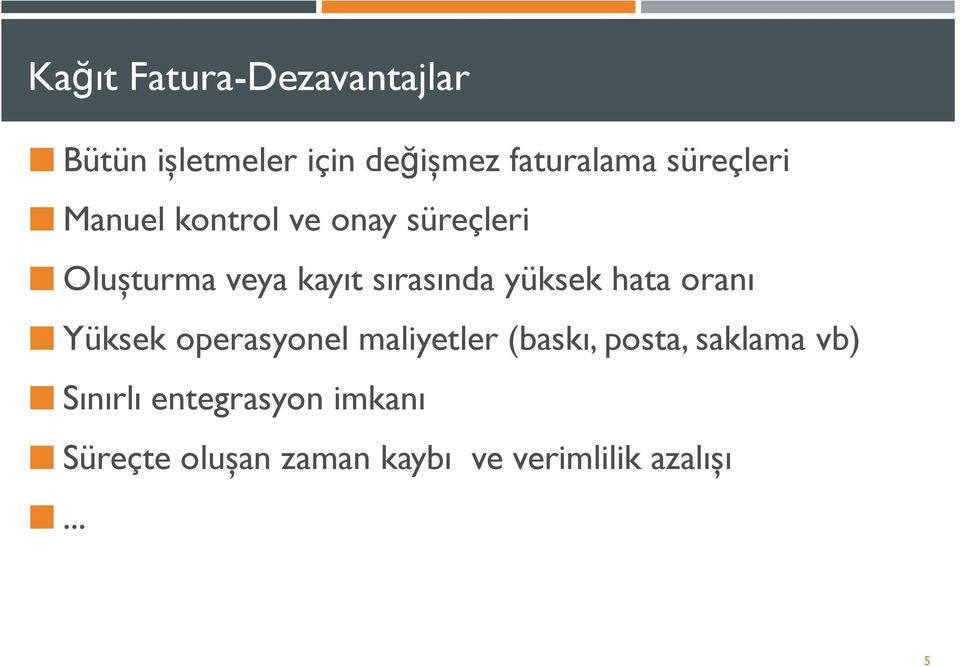 Kağıt Fatura-Dezavantajlar

Bütün işletmeler için değişmez faturalama süreçleri

Manuel kontrol ve onay süreçleri

Oluşturma veya kayıt sırasında yüksek hata oranı

Yüksek operasyonel maliyetler (baskı, posta, saklama vb)

Sınırlı entegrasyon imkanı

Süreçte oluşan zaman kaybı  ve verimlilik azalışı

...

5